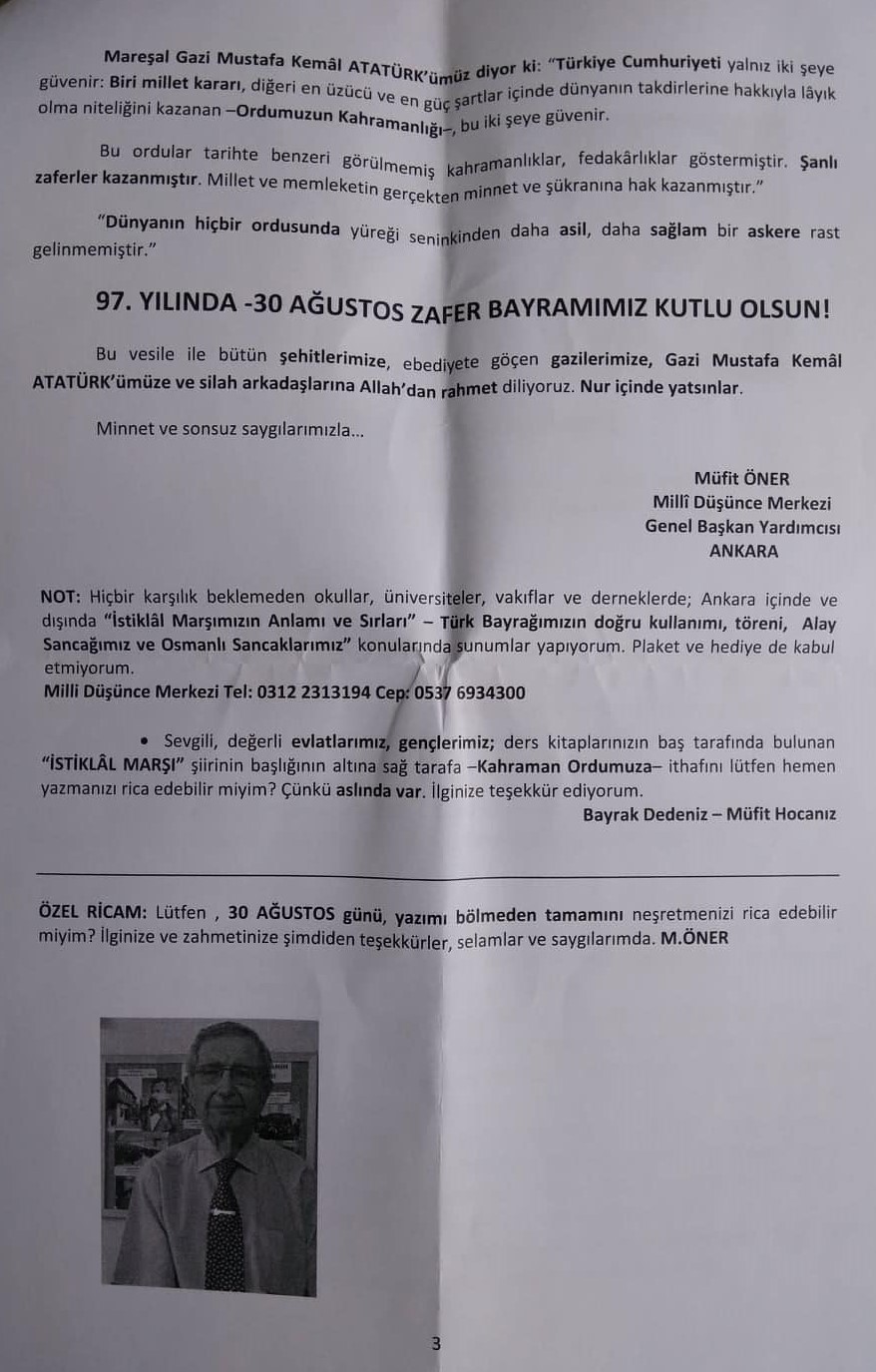 Mareşal Gazi Mustafa Kemâl ATATÜRK'ümüz diyor ki: "Türkiye Cumhuriyeti yalnız iki şeye güvenir: Biri millet kararı, diğeri en üzücü ve en güç şartlar içinde dünyanın takdirlerine hakkıyla lâyık olma niteliğini kazanan –Ordumuzun Kahramanlığı–, bu iki şeye güvenir.

Bu ordular tarihte benzeri görülmemiş kahramanlıklar, fedakârlıklar göstermiştir. Şanlı zaferler kazanmıştır. Millet ve memleketin gerçekten minnet ve şükranına hak kazanmıştır."

"Dünyanın hiçbir ordusunda yüreği seninkinden daha asil, daha sağlam bir askere rast gelinmemiştir."

97. YILINDA -30 AĞUSTOS ZAFER BAYRAMIMIZ KUTLU OLSUN!

Bu vesile ile bütün şehitlerimize, ebediyete göçen gazilerimize, Gazi Mustafa Kemâl ATATÜRK'ümüze ve silah arkadaşlarına Allah'dan rahmet diliyoruz. Nur içinde yatsınlar.

Minnet ve sonsuz saygılarımızla...

Müfit ÖNER
Millî Düşünce Merkezi
Genel Başkan Yardımcısı
ANKARA

NOT: Hiçbir karşılık beklemeden okullar, üniversiteler, vakıflar ve derneklerde; Ankara içinde ve dışında "İstiklâl Marşımızın Anlamı ve Sırları" – Türk Bayrağımızın doğru kullanımı, töreni, Alay Sancağımız ve Osmanlı Sancaklarımız" konularında sunumlar yapıyorum. Plaket ve hediye de kabul etmiyorum.
Milli Düşünce Merkezi Tel: 0312 2313194 Cep: 0537 6934300

• Sevgili, değerli evlatlarımız, gençlerimiz; ders kitaplarınızın baş tarafında bulunan "İSTİKLÂL MARŞI" şiirinin başlığının altına sağ tarafa –Kahraman Ordumuza– ithafını lütfen hemen yazmanızı rica edebilir miyim? Çünkü aslında var. İlginize teşekkür ediyorum.
Bayrak Dedeniz – Müfit Hocanız

ÖZEL RİCAM: Lütfen , 30 AĞUSTOS günü, yazımı bölmeden tamamını neşretmenizi rica edebilir miyim? İlginize ve zahmetinize şimdiden teşekkürler, selamlar ve saygılarımda. M.ÖNER

3